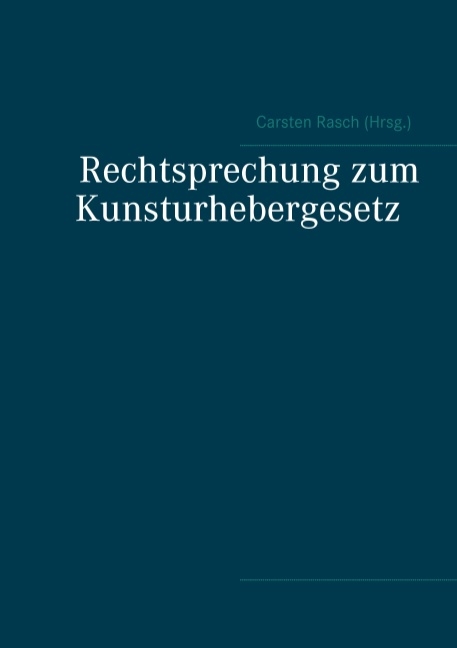 Carsten Rasch (Hrsg.)

Rechtsprechung zum Kunsturhebergesetz